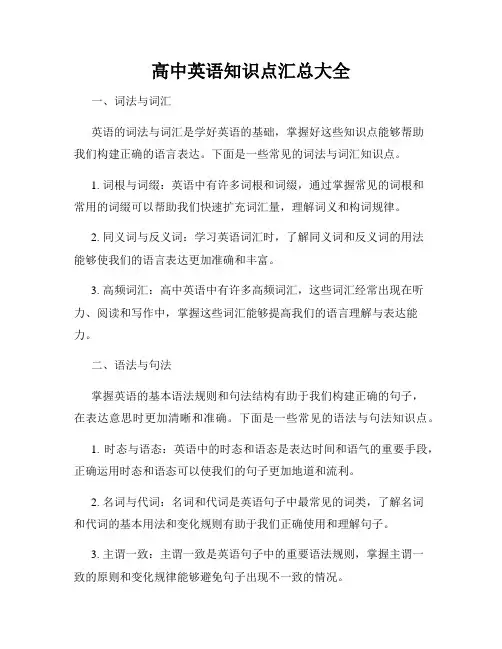 高中英语知识点汇总大全

一、词法与词汇

英语的词法与词汇是学好英语的基础，掌握好这些知识点能够帮助我们构建正确的语言表达。下面是一些常见的词法与词汇知识点。

1. 词根与词缀：英语中有许多词根和词缀，通过掌握常见的词根和常用的词缀可以帮助我们快速扩充词汇量，理解词义和构词规律。

2. 同义词与反义词：学习英语词汇时，了解同义词和反义词的用法能够使我们的语言表达更加准确和丰富。

3. 高频词汇：高中英语中有许多高频词汇，这些词汇经常出现在听力、阅读和写作中，掌握这些词汇能够提高我们的语言理解与表达能力。

二、语法与句法

掌握英语的基本语法规则和句法结构有助于我们构建正确的句子，在表达意思时更加清晰和准确。下面是一些常见的语法与句法知识点。

1. 时态与语态：英语中的时态和语态是表达时间和语气的重要手段，正确运用时态和语态可以使我们的句子更加地道和流利。

2. 名词与代词：名词和代词是英语句子中最常见的词类，了解名词和代词的基本用法和变化规则有助于我们正确使用和理解句子。

3. 主谓一致：主谓一致是英语句子中的重要语法规则，掌握主谓一致的原则和变化规律能够避免句子出现不一致的情况。